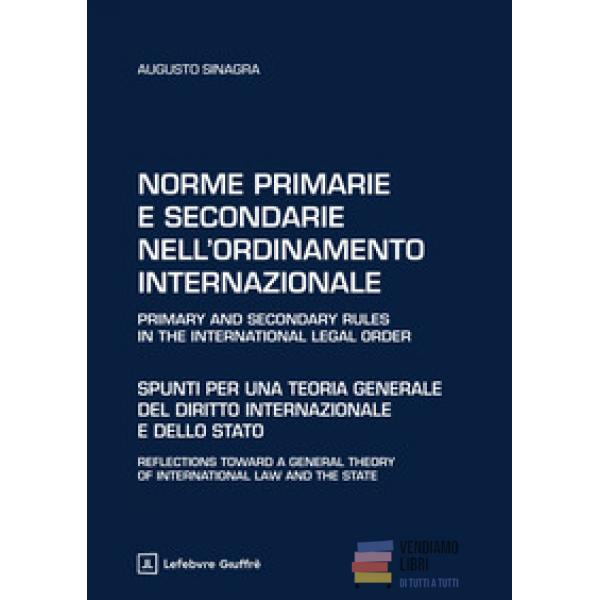 AUGUSTO SINAGRA

NORME PRIMARIE E SECONDARIE NELL'ORDINAMENTO INTERNAZIONALE

PRIMARY AND SECONDARY RULES IN THE INTERNATIONAL LEGAL ORDER

SPUNTI PER UNA TEORIA GENERALE DEL DIRITTO INTERNAZIONALE E DELLO STATO

REFLECTIONS TOWARD A GENERAL THEORY OF INTERNATIONAL LAW AND THE STATE

Lefebvre Giuffrè

VENDIAMO LIBRI
DI TUTTI A TUTTI